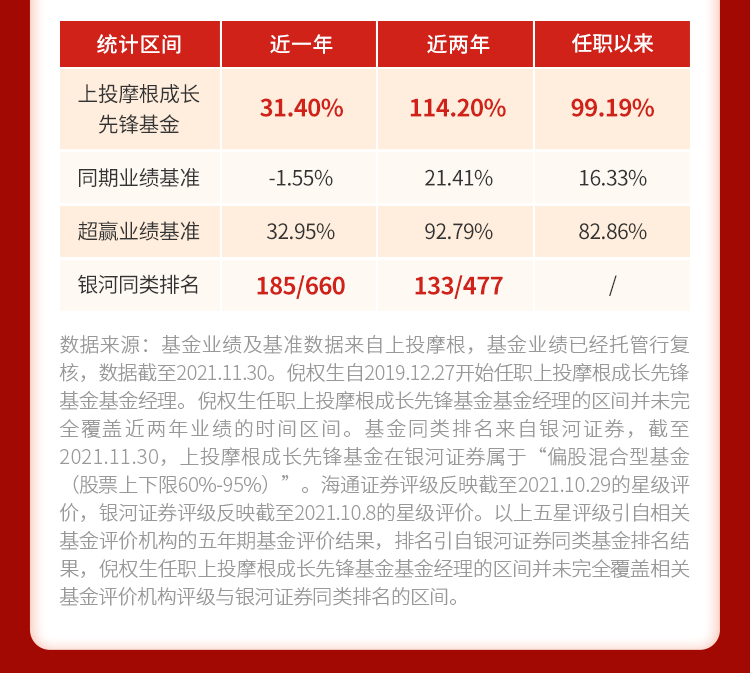 | 统计区间 | 近一年 | 近两年 | 任职以来 |
|---|---|---|---|
| 上投摩根成长先锋基金 | 31.40% | 114.20% | 99.19% |
| 同期业绩基准 | -1.55% | 21.41% | 16.33% |
| 超赢业绩基准 | 32.95% | 92.79% | 82.86% |
| 银河同类排名 | 185/660 | 133/477 | / |

数据来源：基金业绩及基准数据来自上投摩根，基金业绩已经托管行复核，数据截至2021.11.30。倪权生自2019.12.27开始任职上投摩根成长先锋基金基金经理。倪权生任职上投摩根成长先锋基金基金经理的区间并未完全覆盖近两年业绩的时间区间。基金同类排名来自银河证券，截至2021.11.30，上投摩根成长先锋基金在银河证券属于“偏股混合型基金（股票上下限60%-95%）”。海通证券评级反映截至2021.10.29的星级评价，银河证券评级反映截至2021.10.8的星级评价。以上五星评级引自相关基金评价机构的五年期基金评价结果，排名引自银河证券同类基金排名结果，倪权生任职上投摩根成长先锋基金基金经理的区间并未完全覆盖相关基金评价机构评级与银河证券同类排名的区间。